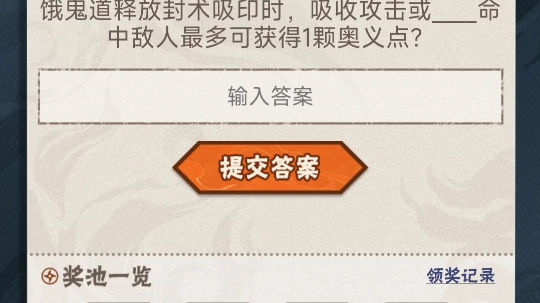 饿鬼道释放封术吸印时，吸收攻击或____命中敌人最多可获得1颗奥义点？

输入答案

提交答案

奖池一览

领奖记录